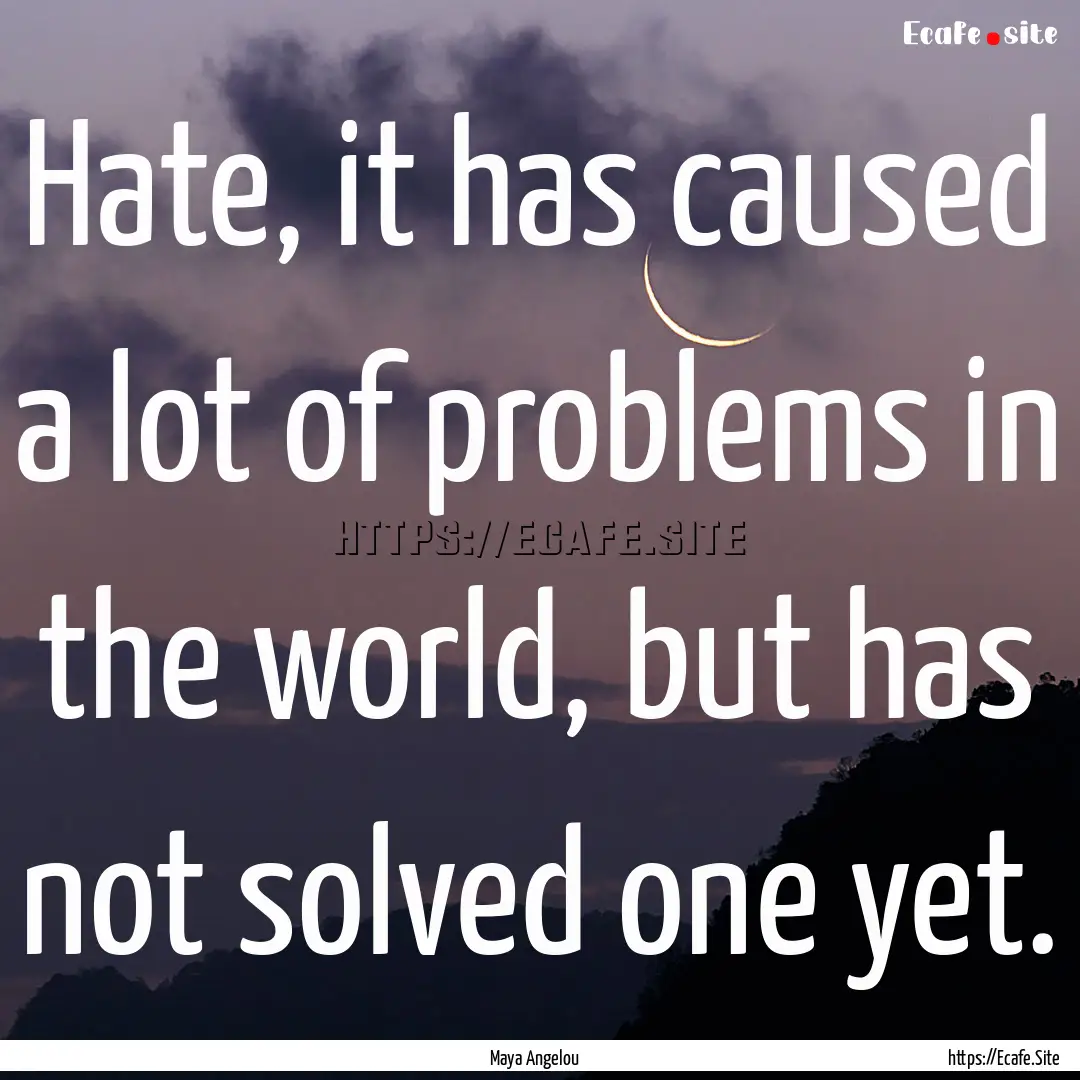 Ecafe.site

Hate, it has caused a lot of problems in the world, but has not solved one yet.

HTTPS://ECAFE.SITE

Maya Angelou

https://Ecafe.Site